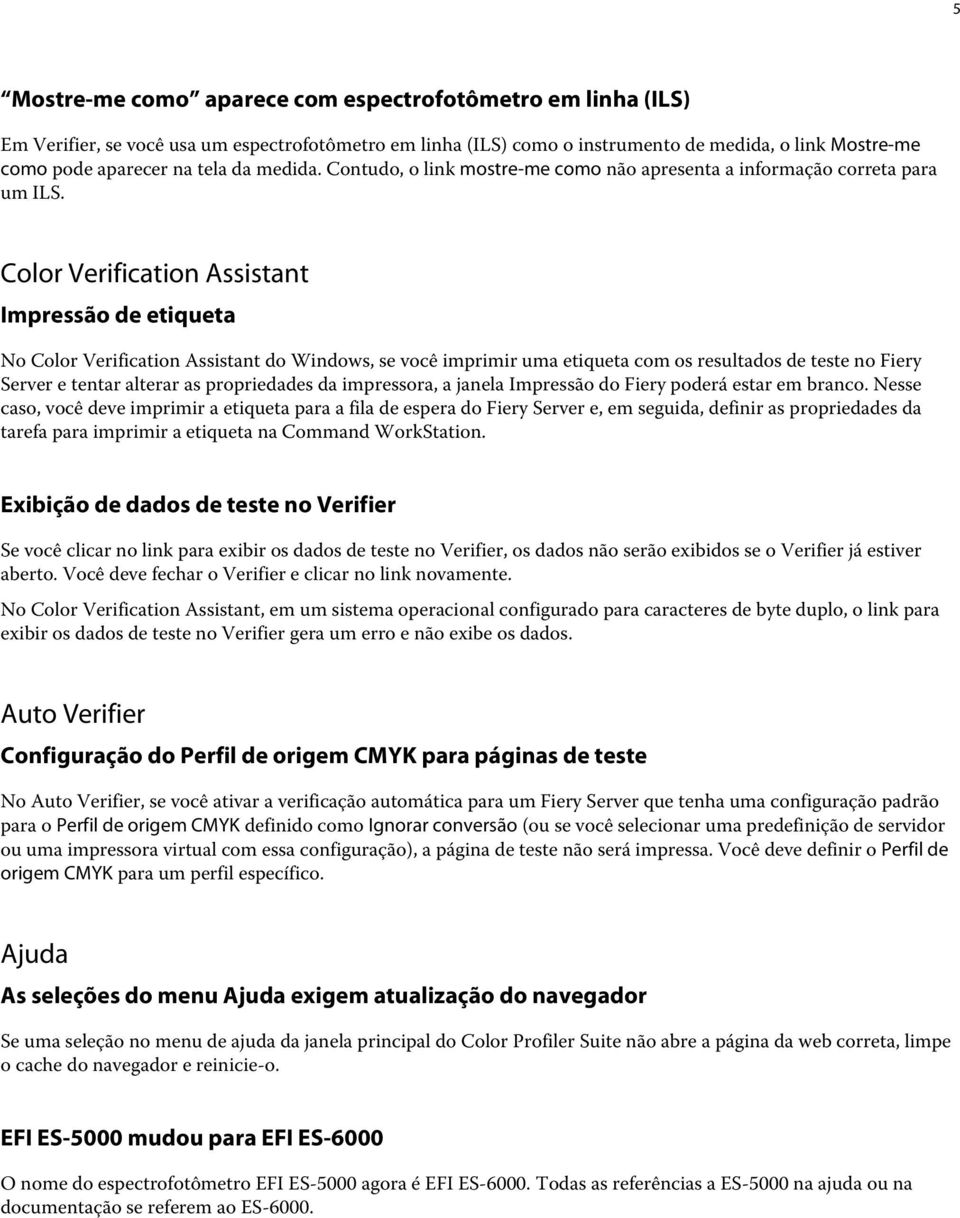 5

“Mostre-me como” aparece com espectrofotômetro em linha (ILS)

Em Verifier, se você usa um espectrofotômetro em linha (ILS) como o instrumento de medida, o link Mostre-me como pode aparecer na tela da medida. Contudo, o link mostre-me como não apresenta a informação correta para um ILS.

Color Verification Assistant

Impressão de etiqueta

No Color Verification Assistant do Windows, se você imprimir uma etiqueta com os resultados de teste no Fiery Server e tentar alterar as propriedades da impressora, a janela Impressão do Fiery poderá estar em branco. Nesse caso, você deve imprimir a etiqueta para a fila de espera do Fiery Server e, em seguida, definir as propriedades da tarefa para imprimir a etiqueta na Command WorkStation.

Exibição de dados de teste no Verifier

Se você clicar no link para exibir os dados de teste no Verifier, os dados não serão exibidos se o Verifier já estiver aberto. Você deve fechar o Verifier e clicar no link novamente.

No Color Verification Assistant, em um sistema operacional configurado para caracteres de byte duplo, o link para exibir os dados de teste no Verifier gera um erro e não exibe os dados.

Auto Verifier

Configuração do Perfil de origem CMYK para páginas de teste

No Auto Verifier, se você ativar a verificação automática para um Fiery Server que tenha uma configuração padrão para o Perfil de origem CMYK definido como Ignorar conversão (ou se você selecionar uma predefinição de servidor ou uma impressora virtual com essa configuração), a página de teste não será impressa. Você deve definir o Perfil de origem CMYK para um perfil específico.

Ajuda

As seleções do menu Ajuda exigem atualização do navegador

Se uma seleção no menu de ajuda da janela principal do Color Profiler Suite não abre a página da web correta, limpe o cache do navegador e reinicie-o.

EFI ES-5000 mudou para EFI ES-6000

O nome do espectrofotômetro EFI ES-5000 agora é EFI ES-6000. Todas as referências a ES-5000 na ajuda ou na documentação se referem ao ES-6000.